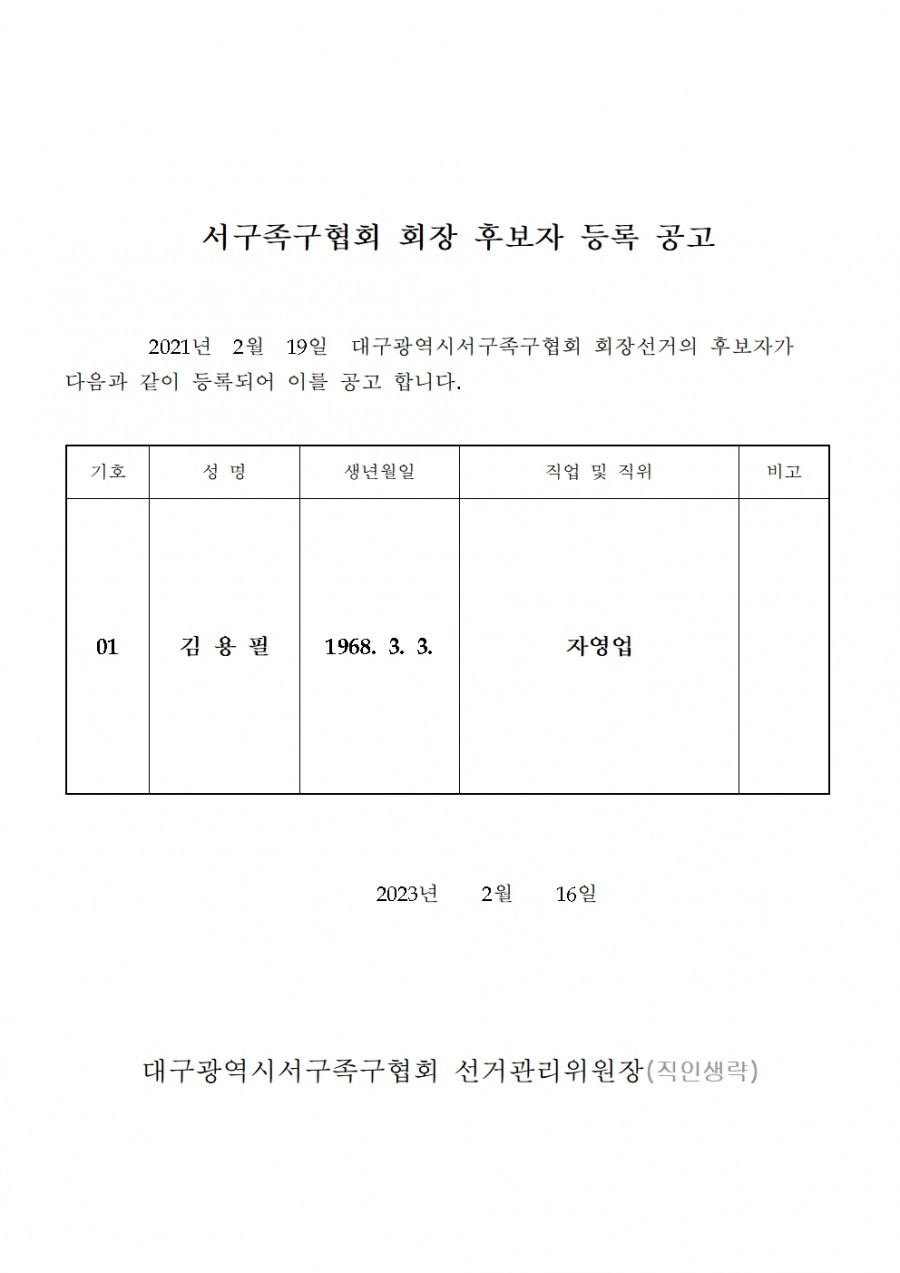 서구족구협회 회장 후보자 등록 공고

2021년 2월 19일 대구광역시서구족구협회 회장선거의 후보자가 다음과 같이 등록되어 이를 공고 합니다.

| 기호 | 성 명 | 생년월일 | 직업 및 직위 | 비고 |
|---|---|---|---|---|
| 01 | 김 용 필 | 1968. 3. 3. | 자영업 | |

2023년 2월 16일

대구광역시서구족구협회 선거관리위원장(직인생략)